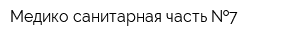 Медико санитарная часть №7